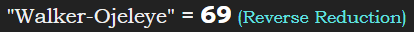 "Walker-Ojeleye" = 69 (Reverse Reduction)